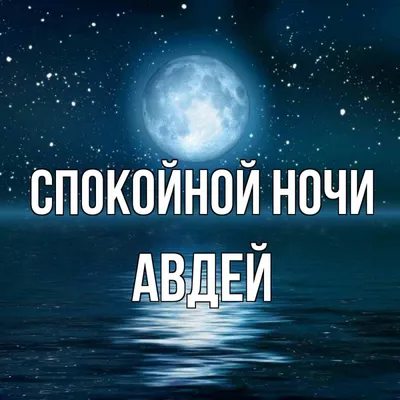 СПОКОЙНОЙ НОЧИ
АВДЕЙ